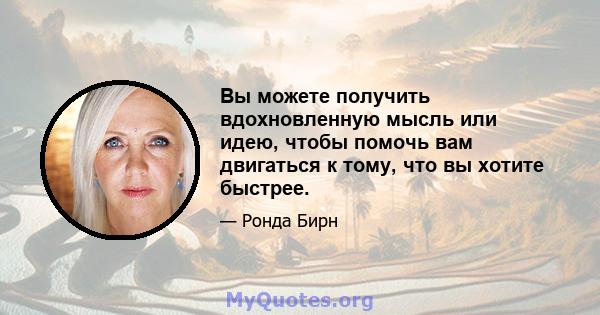 Вы можете получить вдохновленную мысль или идею, чтобы помочь вам двигаться к тому, что вы хотите быстрее.

— Ронда Бирн

MyQuotes.org